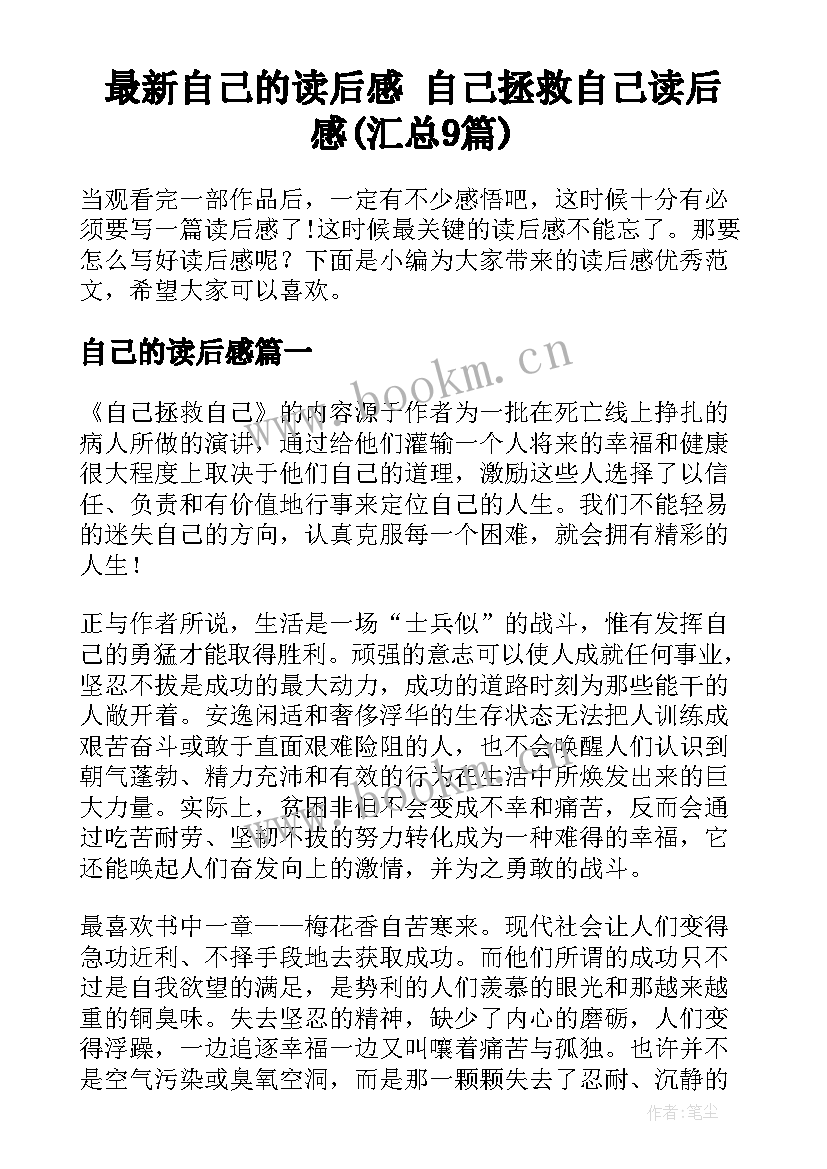 最新自己的读后感 自己拯救自己读后感(汇总9篇)

当观看完一部作品后，一定有不少感悟吧，这时候十分有必须要写一篇读后感了!这时候最关键的读后感不能忘了。那要怎么写好读后感呢？下面是小编为大家带来的读后感优秀范文，希望大家可以喜欢。

自己的读后感篇一

www.bookm.cn

《自己拯救自己》的内容源于作者为一批在死亡线上挣扎的病人所做的演讲，通过给他们灌输一个人将来的幸福和健康很大程度上取决于他们自己的道理，激励这些人选择了以信任、负责和有价值地行事来定位自己的人生。我们不能轻易的迷失自己的方向，认真克服每一个困难，就会拥有精彩的人生！

正与作者所说，生活是一场“士兵似”的战斗，惟有发挥自己的勇猛才能取得胜利。顽强的意志可以使人成就任何事业，坚忍不拔是成功的最大动力，成功的道路时刻为那些能干的人敞开着。安逸闲适和奢侈浮华的生存状态无法把人训练成艰苦奋斗或敢于直面艰难险阻的人，也不会唤醒人们认识到朝气蓬勃、精力充沛和有效的行为在生活中所焕发出来的巨大力量。实际上，贫困非但不会变成不幸和痛苦，反而会通过吃苦耐劳、坚韧不拔的努力转化成为一种难得的幸福，它还能唤起人们奋发向上的激情，并为之勇敢的战斗。

最喜欢书中一章——梅花香自苦寒来。现代社会让人们变得急功近利、不择手段地去获取成功。而他们所谓的成功只不过是自我欲望的满足，是势利的人们羡慕的眼光和那越来越重的铜臭味。失去坚忍的精神，缺少了内心的磨砺，人们变得浮躁，一边追逐幸福一边又叫嚷着痛苦与孤独。也许并不是空气污染或臭氧空洞，而是那一颗颗失去了忍耐、沉静的

作者：笔尘